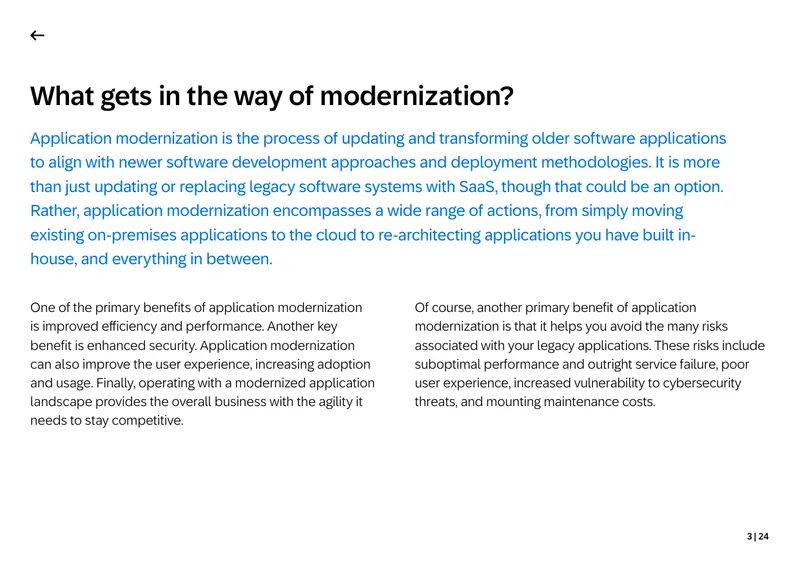 ←

What gets in the way of modernization?

Application modernization is the process of updating and transforming older software applications to align with newer software development approaches and deployment methodologies. It is more than just updating or replacing legacy software systems with SaaS, though that could be an option. Rather, application modernization encompasses a wide range of actions, from simply moving existing on-premises applications to the cloud to re-architecting applications you have built in-house, and everything in between.

One of the primary benefits of application modernization is improved efficiency and performance. Another key benefit is enhanced security. Application modernization can also improve the user experience, increasing adoption and usage. Finally, operating with a modernized application landscape provides the overall business with the agility it needs to stay competitive.

Of course, another primary benefit of application modernization is that it helps you avoid the many risks associated with your legacy applications. These risks include suboptimal performance and outright service failure, poor user experience, increased vulnerability to cybersecurity threats, and mounting maintenance costs.

3 | 24